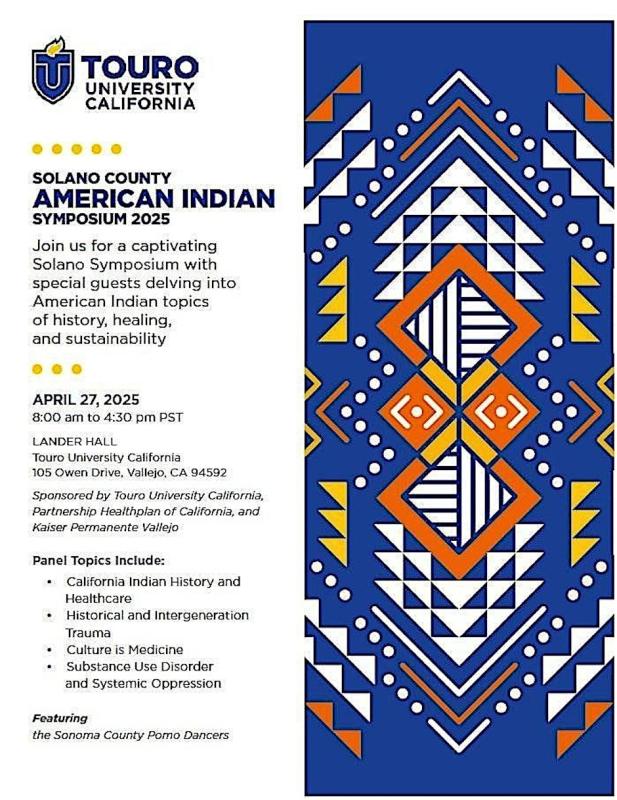 TOURO
UNIVERSITY
CALIFORNIA

SOLANO COUNTY
AMERICAN INDIAN
SYMPOSIUM 2025

Join us for a captivating Solano Symposium with special guests delving into American Indian topics of history, healing, and sustainability

APRIL 27, 2025
8:00 am to 4:30 pm PST

LANDER HALL
Touro University California
105 Owen Drive, Vallejo, CA 94592

Sponsored by Touro University California, Partnership Healthplan of California, and Kaiser Permanente Vallejo

Panel Topics Include:

• California Indian History and Healthcare
• Historical and Intergeneration Trauma
• Culture is Medicine
• Substance Use Disorder and Systemic Oppression

Featuring
the Sonoma County Pomo Dancers